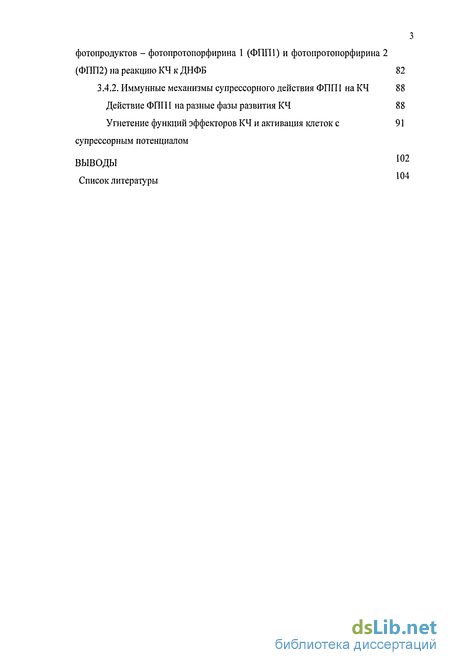 3

фотопродуктов – фотопротопорфирина 1 (ФПП1) и фотопротопорфирина 2 (ФПП2) на реакцию КЧ к ДНФБ 82

3.4.2. Иммунные механизмы супрессорного действия ФПП1 на КЧ 88

Действие ФПП1 на разные фазы развития КЧ 88

Угнетение функций эффекторов КЧ и активация клеток с супрессорным потенциалом 91

ВЫВОДЫ 102

Список литературы 104

dsLib.net
библиотека диссертаций